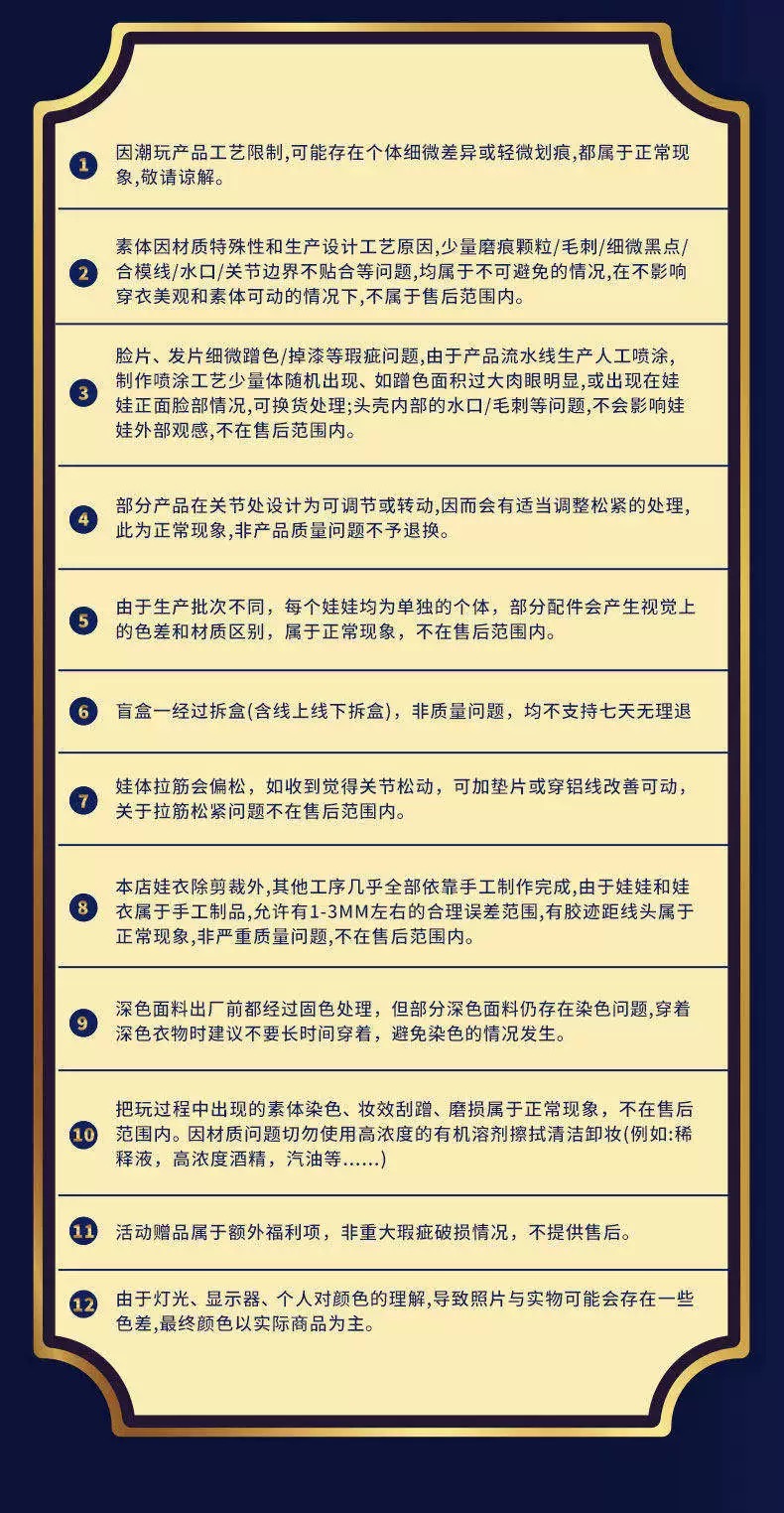 1 因潮玩产品工艺限制,可能存在个体细微差异或轻微划痕,都属于正常现象,敬请谅解。

2 素体因材质特殊性和生产设计工艺原因,少量磨痕颗粒/毛刺/细微黑点/合模线/水口/关节边界不贴合等问题,均属于不可避免的情况,在不影响穿衣美观和素体可动的情况下,不属于售后范围内。

3 脸片、发片细微蹭色/掉漆等瑕疵问题,由于产品流水线生产人工喷涂,制作喷涂工艺少量体随机出现、如蹭色面积过大肉眼明显,或出现在娃娃正面脸部情况,可换货处理;头壳内部的水口/毛刺等问题,不会影响娃娃外部观感,不在售后范围内。

4 部分产品在关节处设计为可调节或转动,因而会有适当调整松紧的处理,此为正常现象,非产品质量问题不予退换。

5 由于生产批次不同,每个娃娃均为单独的个体,部分配件会产生视觉上的色差和材质区别,属于正常现象,不在售后范围内。

6 盲盒一经过拆盒(含线上线下拆盒),非质量问题,均不支持七天无理退

7 娃体拉筋会偏松,如收到觉得关节松动,可加垫片或穿铝线改善可动,关于拉筋松紧问题不在售后范围内。

8 本店娃衣除剪裁外,其他工序几乎全部依靠手工制作完成,由于娃娃和娃衣属于手工制品,允许有1-3MM左右的合理误差范围,有胶迹距线头属于正常现象,非严重质量问题,不在售后范围内。

9 深色面料出厂前都经过固色处理,但部分深色面料仍存在染色问题,穿着深色衣物时建议不要长时间穿着,避免染色的情况发生。

10 把玩过程中出现的素体染色、妆效刮蹭、磨损属于正常现象,不在售后范围内。因材质问题切勿使用高浓度的有机溶剂擦拭清洁卸妆(例如:稀释液,高浓度酒精,汽油等……)

11 活动赠品属于额外福利项,非重大瑕疵破损情况,不提供售后。

12 由于灯光、显示器、个人对颜色的理解,导致照片与实物可能会存在一些色差,最终颜色以实际商品为主。